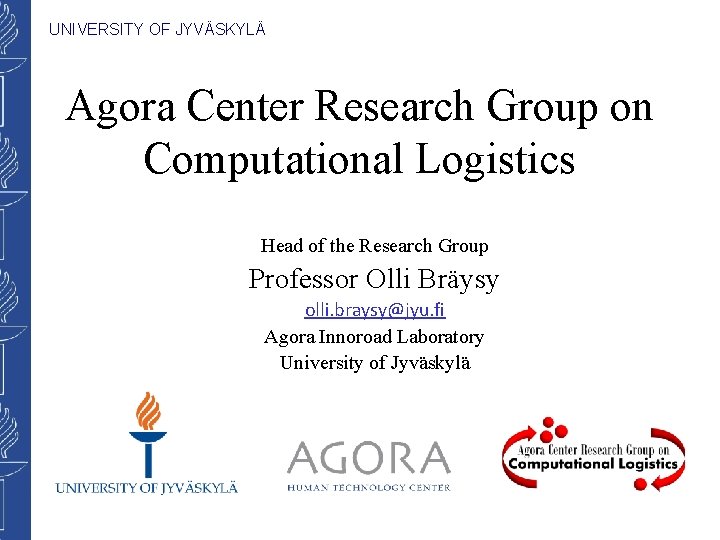 UNIVERSITY OF JYVÄSKYLÄ

Agora Center Research Group on Computational Logistics

Head of the Research Group

Professor Olli Bräysy

olli.braysy@jyu.fi

Agora Innoroad Laboratory

University of Jyväskylä

UNIVERSITY OF JYVÄSKYLÄ

AGORA
HUMAN TECHNOLOGY CENTER

Agora Center Research Group on
Computational Logistics